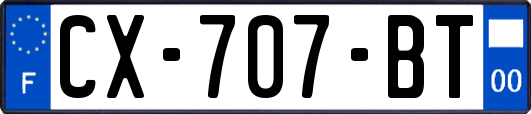 F
CX-707-BT
00